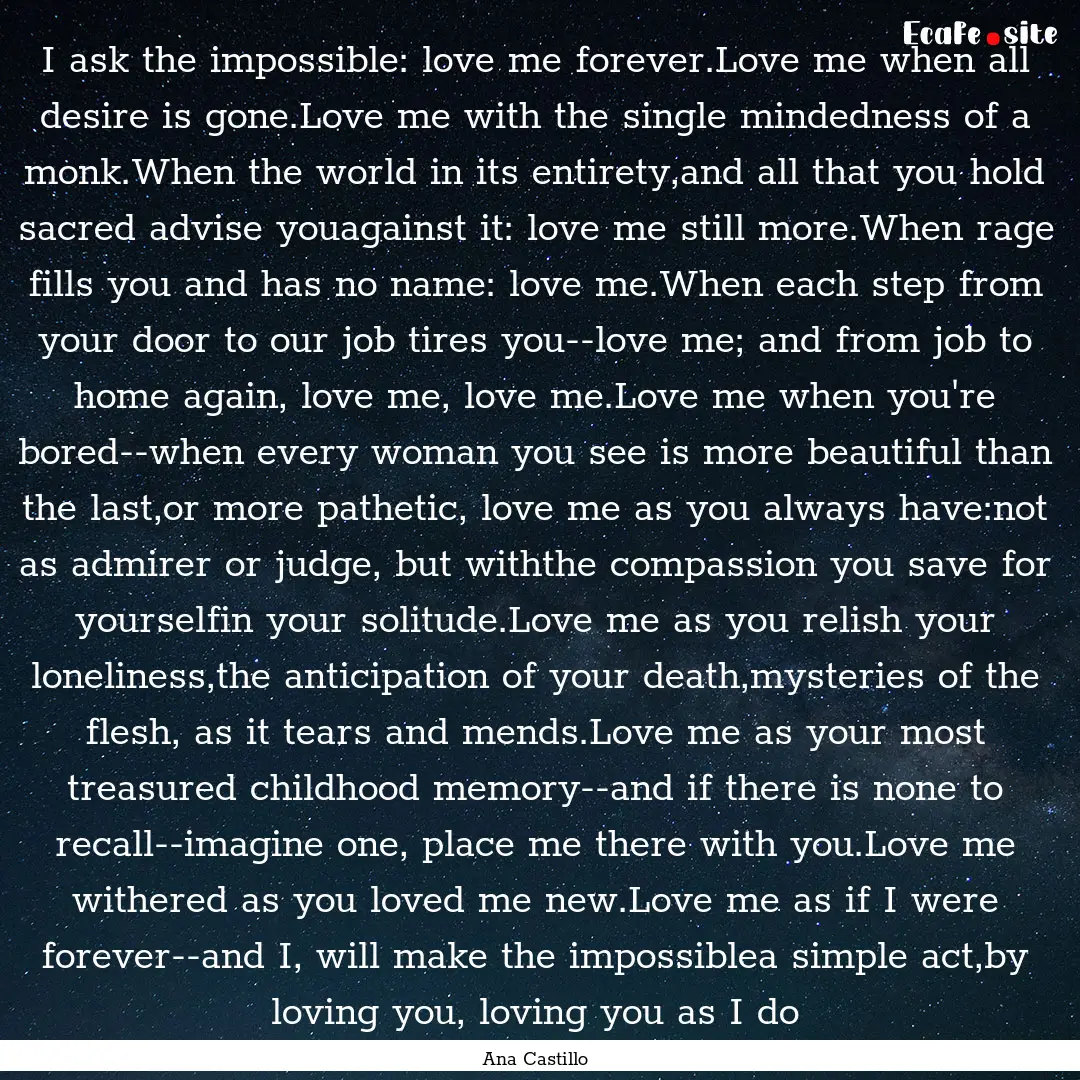 Ecafe.site

I ask the impossible: love me forever.Love me when all desire is gone.Love me with the single mindedness of a monk.When the world in its entirety,and all that you hold sacred advise youagainst it: love me still more.When rage fills you and has no name: love me.When each step from your door to our job tires you--love me; and from job to home again, love me, love me.Love me when you're bored--when every woman you see is more beautiful than the last,or more pathetic, love me as you always have:not as admirer or judge, but withthe compassion you save for yourselfin your solitude.Love me as you relish your loneliness,the anticipation of your death,mysteries of the flesh, as it tears and mends.Love me as your most treasured childhood memory--and if there is none to recall--imagine one, place me there with you.Love me withered as you loved me new.Love me as if I were forever--and I, will make the impossiblea simple act,by loving you, loving you as I do

Ana Castillo